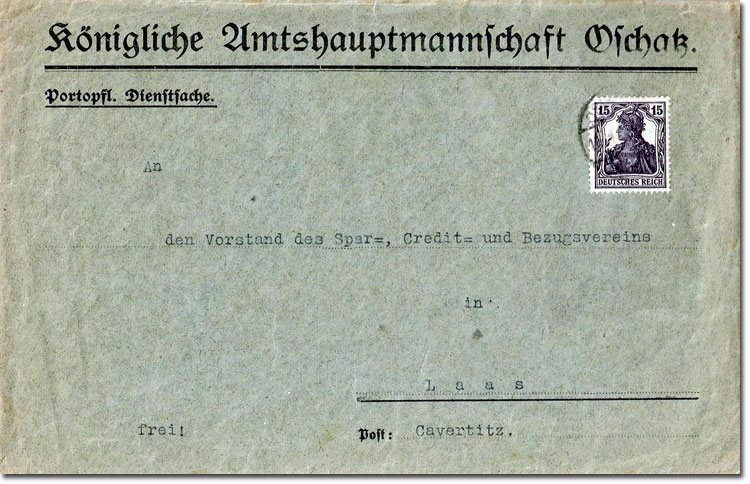 Königliche Amtshauptmannschaft Oschatz.

Portopfl. Dienstsache.

15 15
DEUTSCHES REICH

An

den Vorstand des Spar=, Credit= und Bezugsvereins

in

L a a s

frei!

Post: Cavertitz.